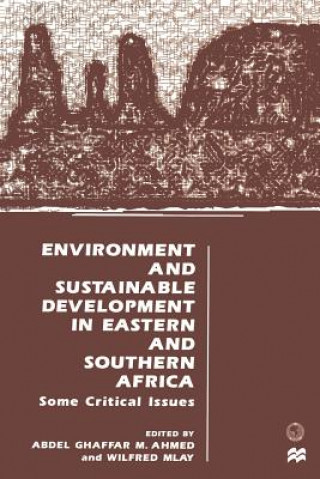 ENVIRONMENT AND SUSTAINABLE DEVELOPMENT IN EASTERN AND SOUTHERN AFRICA

Some Critical Issues

EDITED BY
ABDEL GHAFFAR M. AHMED
and WILFRED MLAY